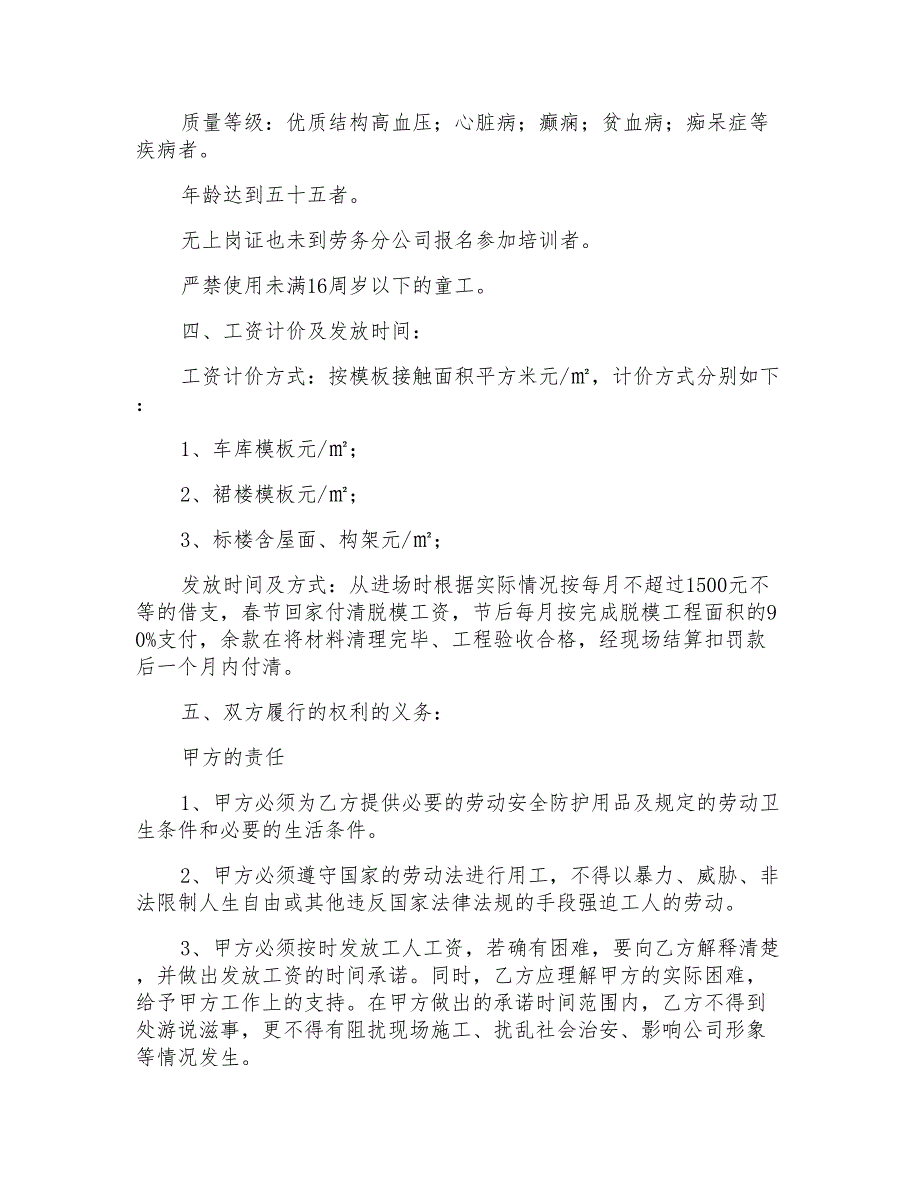 质量等级：优质结构高血压；心脏病；癫痫；贫血病；痴呆症等疾病者。

年龄达到五十五者。

无上岗证也未到劳务分公司报名参加培训者。

严禁使用未满16周岁以下的童工。

四、工资计价及发放时间：

工资计价方式：按模板接触面积平方米元/㎡，计价方式分别如下：

1、车库模板元/㎡；

2、裙楼模板元/㎡；

3、标楼含屋面、构架元/㎡；

发放时间及方式：从进场时根据实际情况按每月不超过1500元不等的借支，春节回家付清脱模工资，节后每月按完成脱模工程面积的90%支付，余款在将材料清理完毕、工程验收合格，经现场结算扣罚款后一个月内付清。

五、双方履行的权利的义务：

甲方的责任

1、甲方必须为乙方提供必要的劳动安全防护用品及规定的劳动卫生条件和必要的生活条件。

2、甲方必须遵守国家的劳动法进行用工，不得以暴力、威胁、非法限制人生自由或其他违反国家法律法规的手段强迫工人的劳动。

3、甲方必须按时发放工人工资，若确有困难，要向乙方解释清楚，并做出发放工资的时间承诺。同时，乙方应理解甲方的实际困难，给予甲方工作上的支持。在甲方做出的承诺时间范围内，乙方不得到处游说滋事，更不得有阻扰现场施工、扰乱社会治安、影响公司形象等情况发生。